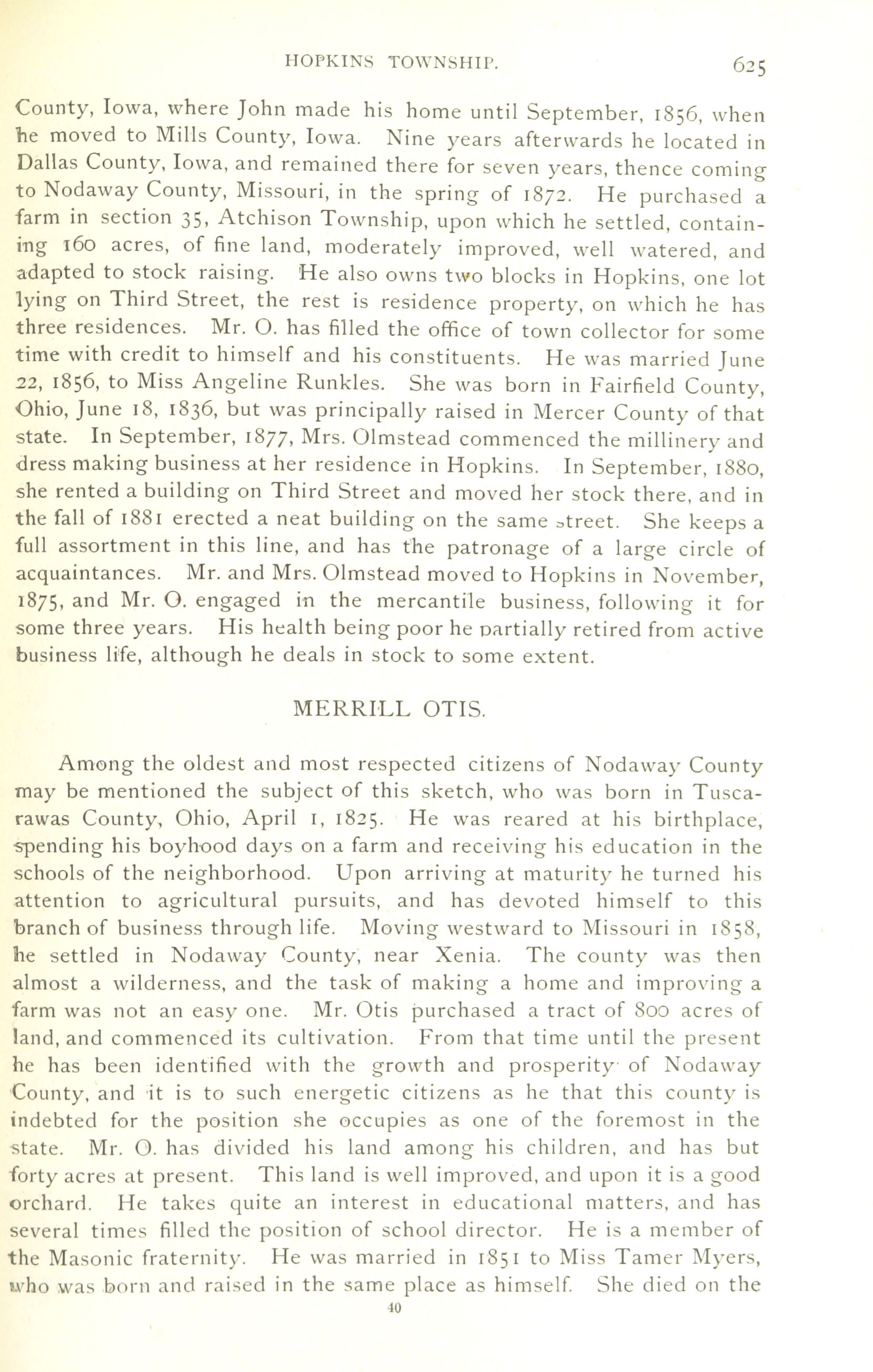 HOPKINS TOWNSHIP. 625

County, Iowa, where John made his home until September, 1856, when he moved to Mills County, Iowa. Nine years afterwards he located in Dallas County, Iowa, and remained there for seven years, thence coming to Nodaway County, Missouri, in the spring of 1872. He purchased a farm in section 35, Atchison Township, upon which he settled, containing 160 acres, of fine land, moderately improved, well watered, and adapted to stock raising. He also owns two blocks in Hopkins, one lot lying on Third Street, the rest is residence property, on which he has three residences. Mr. O. has filled the office of town collector for some time with credit to himself and his constituents. He was married June 22, 1856, to Miss Angeline Runkles. She was born in Fairfield County, Ohio, June 18, 1836, but was principally raised in Mercer County of that state. In September, 1877, Mrs. Olmstead commenced the millinery and dress making business at her residence in Hopkins. In September, 1880, she rented a building on Third Street and moved her stock there, and in the fall of 1881 erected a neat building on the same street. She keeps a full assortment in this line, and has the patronage of a large circle of acquaintances. Mr. and Mrs. Olmstead moved to Hopkins in November, 1875, and Mr. O. engaged in the mercantile business, following it for some three years. His health being poor he partially retired from active business life, although he deals in stock to some extent.

MERRILL OTIS.

Among the oldest and most respected citizens of Nodaway County may be mentioned the subject of this sketch, who was born in Tuscarawas County, Ohio, April 1, 1825. He was reared at his birthplace, spending his boyhood days on a farm and receiving his education in the schools of the neighborhood. Upon arriving at maturity he turned his attention to agricultural pursuits, and has devoted himself to this branch of business through life. Moving westward to Missouri in 1858, he settled in Nodaway County, near Xenia. The county was then almost a wilderness, and the task of making a home and improving a farm was not an easy one. Mr. Otis purchased a tract of 800 acres of land, and commenced its cultivation. From that time until the present he has been identified with the growth and prosperity of Nodaway County, and it is to such energetic citizens as he that this county is indebted for the position she occupies as one of the foremost in the state. Mr. O. has divided his land among his children, and has but forty acres at present. This land is well improved, and upon it is a good orchard. He takes quite an interest in educational matters, and has several times filled the position of school director. He is a member of the Masonic fraternity. He was married in 1851 to Miss Tamer Myers, who was born and raised in the same place as himself. She died on the

40